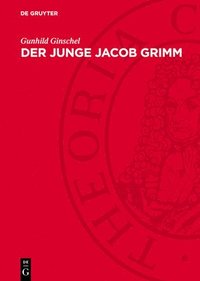 DE GRUYTER

Gunhild Ginschel
DER JUNGE JACOB GRIMM

THEORIA C

DE
G